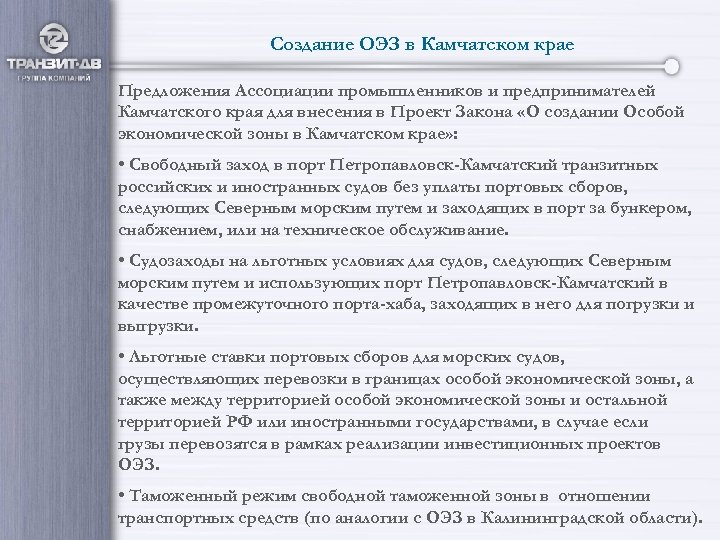 ТРАНЗИТ-ДВ
ГРУППА КОМПАНИЙ

Создание ОЭЗ в Камчатском крае

Предложения Ассоциации промышленников и предпринимателей Камчатского края для внесения в Проект Закона «О создании Особой экономической зоны в Камчатском крае»:

• Свободный заход в порт Петропавловск-Камчатский транзитных российских и иностранных судов без уплаты портовых сборов, следующих Северным морским путем и заходящих в порт за бункером, снабжением, или на техническое обслуживание.

• Судозаходы на льготных условиях для судов, следующих Северным морским путем и использующих порт Петропавловск-Камчатский в качестве промежуточного порта-хаба, заходящих в него для погрузки и выгрузки.

• Льготные ставки портовых сборов для морских судов, осуществляющих перевозки в границах особой экономической зоны, а также между территорией особой экономической зоны и остальной территорией РФ или иностранными государствами, в случае если грузы перевозятся в рамках реализации инвестиционных проектов ОЭЗ.

• Таможенный режим свободной таможенной зоны в отношении транспортных средств (по аналогии с ОЭЗ в Калининградской области).